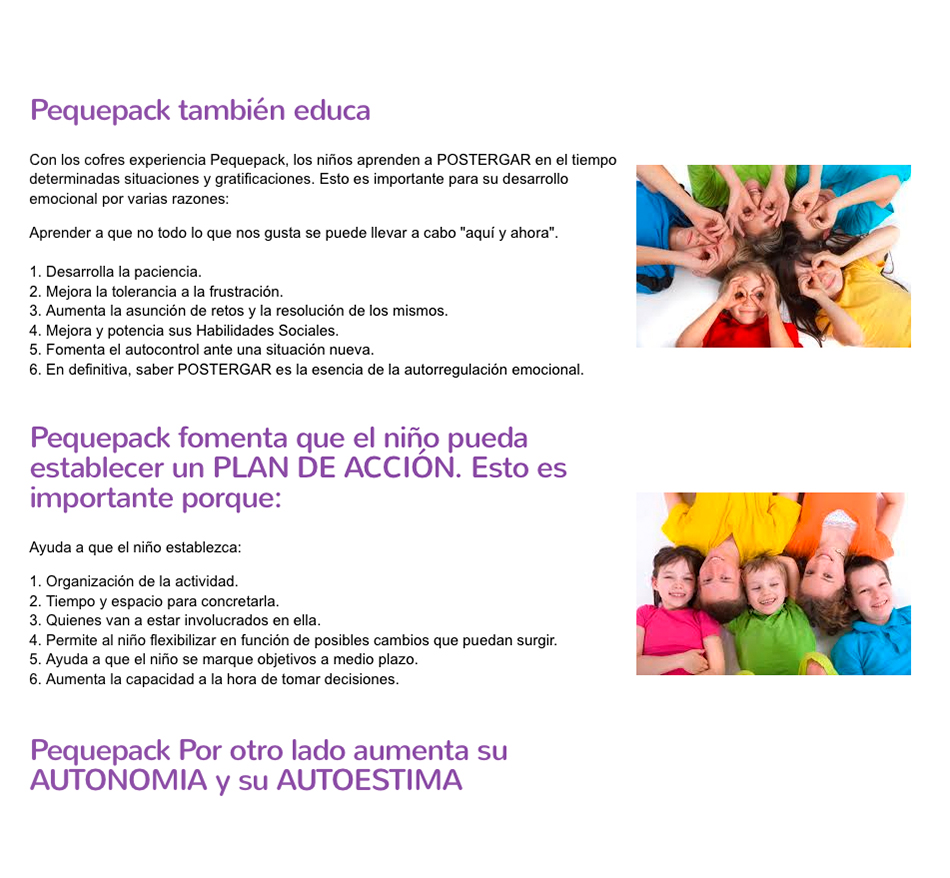 Pequepack también educa

Con los cofres experiencia Pequepack, los niños aprenden a POSTERGAR en el tiempo determinadas situaciones y gratificaciones. Esto es importante para su desarrollo emocional por varias razones:

Aprender a que no todo lo que nos gusta se puede llevar a cabo "aquí y ahora".

1. Desarrolla la paciencia.
2. Mejora la tolerancia a la frustración.
3. Aumenta la asunción de retos y la resolución de los mismos.
4. Mejora y potencia sus Habilidades Sociales.
5. Fomenta el autocontrol ante una situación nueva.
6. En definitiva, saber POSTERGAR es la esencia de la autorregulación emocional.

Pequepack fomenta que el niño pueda establecer un PLAN DE ACCIÓN. Esto es importante porque:

Ayuda a que el niño establezca:

1. Organización de la actividad.
2. Tiempo y espacio para concretarla.
3. Quienes van a estar involucrados en ella.
4. Permite al niño flexibilizar en función de posibles cambios que puedan surgir.
5. Ayuda a que el niño se marque objetivos a medio plazo.
6. Aumenta la capacidad a la hora de tomar decisiones.

Pequepack Por otro lado aumenta su AUTONOMIA y su AUTOESTIMA